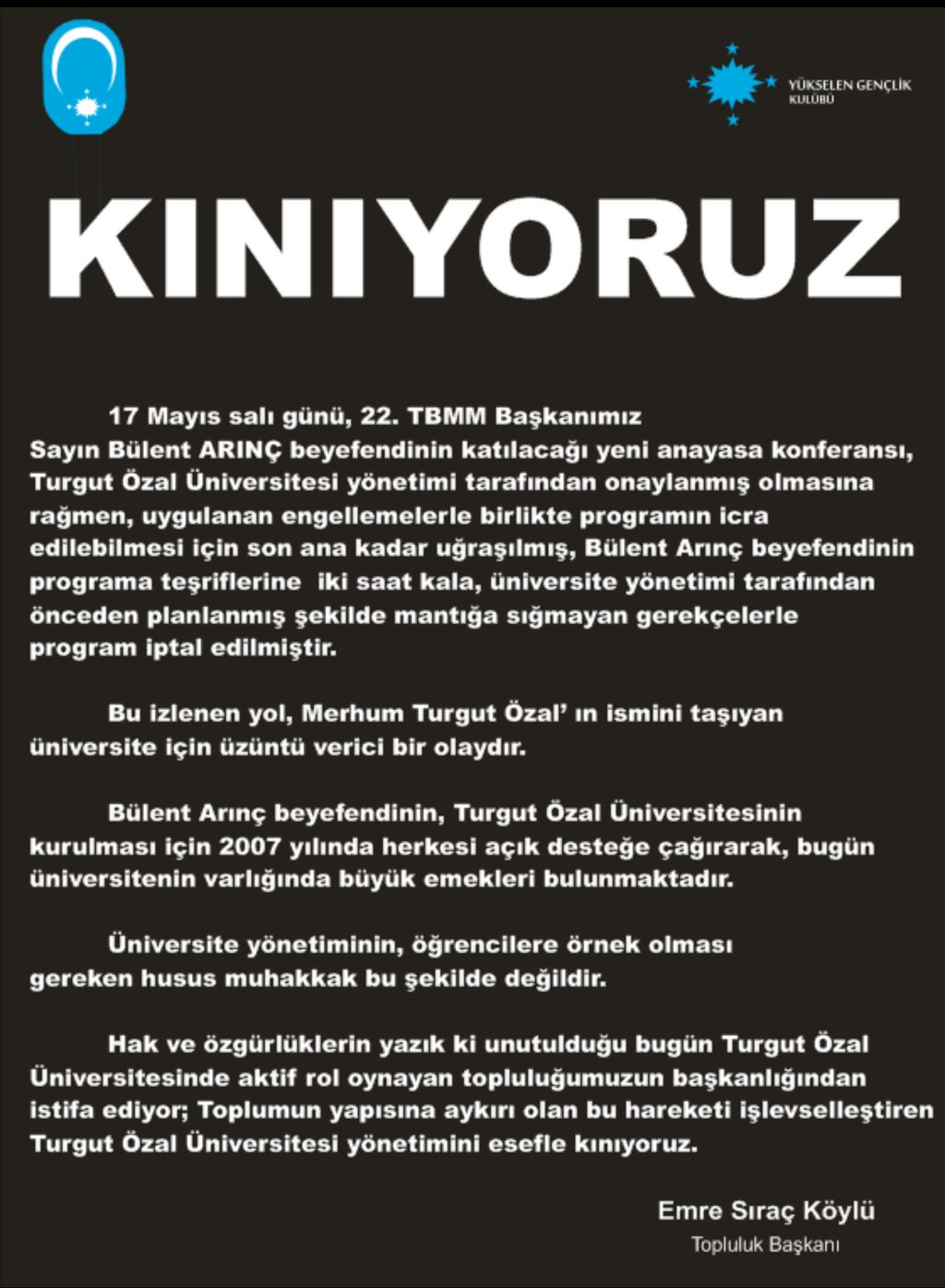 YÜKSELEN GENÇLİK KULÜBÜ

KINIYORUZ

17 Mayıs salı günü, 22. TBMM Başkanımız Sayın Bülent ARINÇ beyefendinin katılacağı yeni anayasa konferansı, Turgut Özal Üniversitesi yönetimi tarafından onaylanmış olmasına rağmen, uygulanan engellemelerle birlikte programın icra edilebilmesi için son ana kadar uğraşılmış, Bülent Arınç beyefendinin programa teşriflerine iki saat kala, üniversite yönetimi tarafından önceden planlanmış şekilde mantığa sığmayan gerekçelerle program iptal edilmiştir.

Bu izlenen yol, Merhum Turgut Özal' ın ismini taşıyan üniversite için üzüntü verici bir olaydır.

Bülent Arınç beyefendinin, Turgut Özal Üniversitesinin kurulması için 2007 yılında herkesi açık desteğe çağırarak, bugün üniversitenin varlığında büyük emekleri bulunmaktadır.

Üniversite yönetiminin, öğrencilere örnek olması gereken husus muhakkak bu şekilde değildir.

Hak ve özgürlüklerin yazık ki unutulduğu bugün Turgut Özal Üniversitesinde aktif rol oynayan topluluğumuzun başkanlığından istifa ediyor; Toplumun yapısına aykırı olan bu hareketi işlevselleştiren Turgut Özal Üniversitesi yönetimini esefle kınıyoruz.

Emre Sıraç Köylü
Topluluk Başkanı